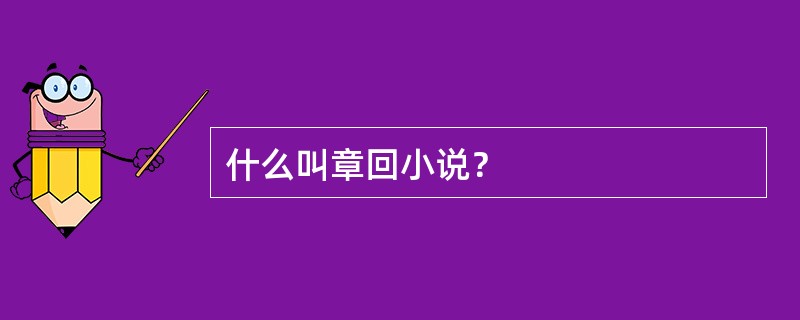 什么叫章回小说？